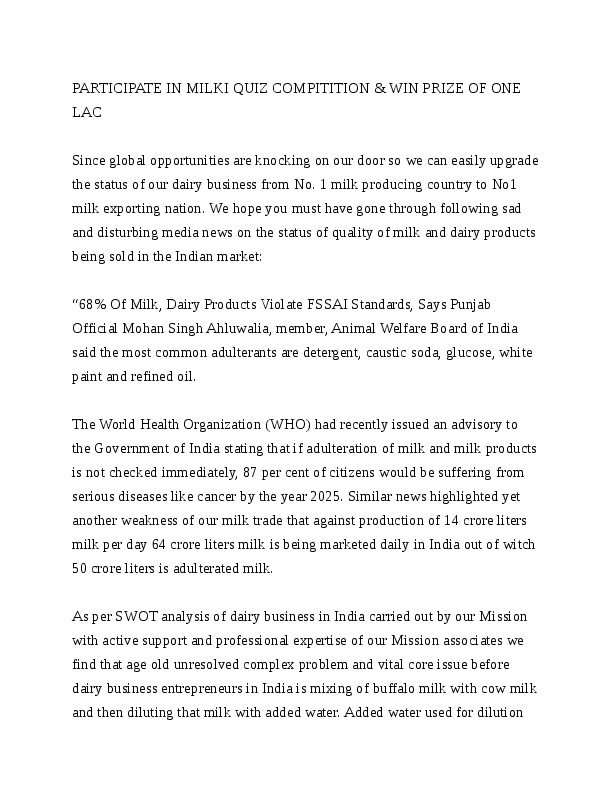 PARTICIPATE IN MILKI QUIZ COMPITITION & WIN PRIZE OF ONE LAC

Since global opportunities are knocking on our door so we can easily upgrade the status of our dairy business from No. 1 milk producing country to No1 milk exporting nation. We hope you must have gone through following sad and disturbing media news on the status of quality of milk and dairy products being sold in the Indian market:

“68% Of Milk, Dairy Products Violate FSSAI Standards, Says Punjab Official Mohan Singh Ahluwalia, member, Animal Welfare Board of India said the most common adulterants are detergent, caustic soda, glucose, white paint and refined oil.

The World Health Organization (WHO) had recently issued an advisory to the Government of India stating that if adulteration of milk and milk products is not checked immediately, 87 per cent of citizens would be suffering from serious diseases like cancer by the year 2025. Similar news highlighted yet another weakness of our milk trade that against production of 14 crore liters milk per day 64 crore liters milk is being marketed daily in India out of witch 50 crore liters is adulterated milk.

As per SWOT analysis of dairy business in India carried out by our Mission with active support and professional expertise of our Mission associates we find that age old unresolved complex problem and vital core issue before dairy business entrepreneurs in India is mixing of buffalo milk with cow milk and then diluting that milk with added water. Added water used for dilution